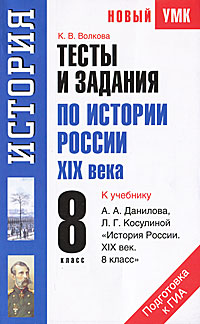 ИСТОРИЯ

НОВЫЙ УМК

К. В. Волкова

ТЕСТЫ И ЗАДАНИЯ

ПО ИСТОРИИ РОССИИ XIX века

8 класс

К учебнику А. А. Данилова, Л. Г. Косулиной «История России. XIX век. 8 класс»

Подготовка к ГИА